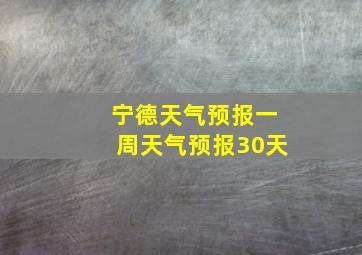 宁德天气预报一周天气预报30天